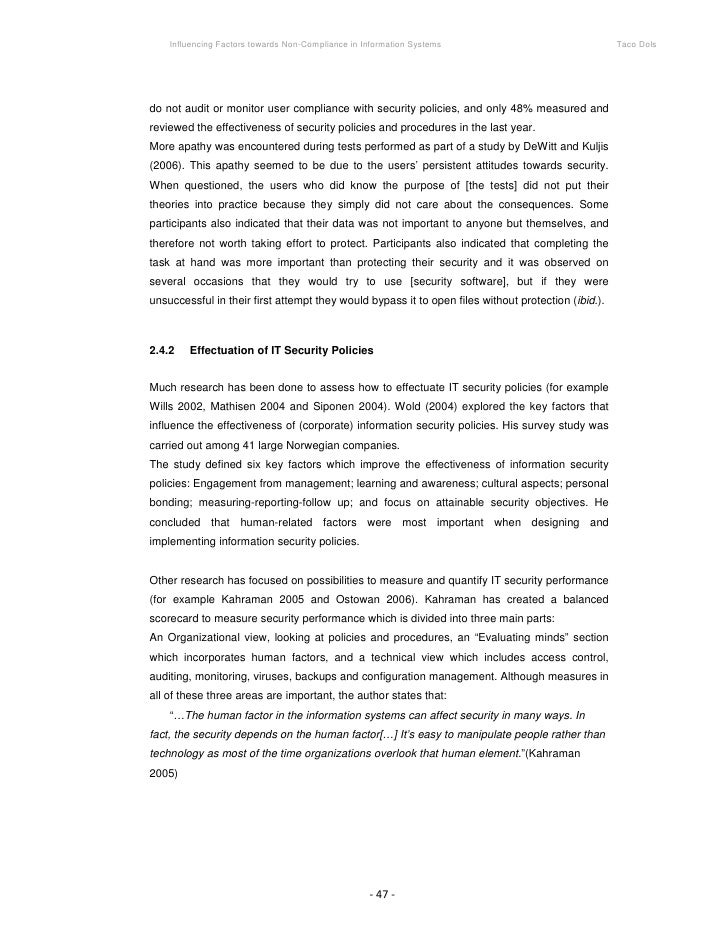 Influencing Factors towards Non-Compliance in Information Systems

Taco Dols

do not audit or monitor user compliance with security policies, and only 48% measured and reviewed the effectiveness of security policies and procedures in the last year.
More apathy was encountered during tests performed as part of a study by DeWitt and Kuljis (2006). This apathy seemed to be due to the users' persistent attitudes towards security. When questioned, the users who did know the purpose of [the tests] did not put their theories into practice because they simply did not care about the consequences. Some participants also indicated that their data was not important to anyone but themselves, and therefore not worth taking effort to protect. Participants also indicated that completing the task at hand was more important than protecting their security and it was observed on several occasions that they would try to use [security software], but if they were unsuccessful in their first attempt they would bypass it to open files without protection (ibid.).

2.4.2 Effectuation of IT Security Policies

Much research has been done to assess how to effectuate IT security policies (for example Wills 2002, Mathisen 2004 and Siponen 2004). Wold (2004) explored the key factors that influence the effectiveness of (corporate) information security policies. His survey study was carried out among 41 large Norwegian companies.
The study defined six key factors which improve the effectiveness of information security policies: Engagement from management; learning and awareness; cultural aspects; personal bonding; measuring-reporting-follow up; and focus on attainable security objectives. He concluded that human-related factors were most important when designing and implementing information security policies.

Other research has focused on possibilities to measure and quantify IT security performance (for example Kahraman 2005 and Ostowan 2006). Kahraman has created a balanced scorecard to measure security performance which is divided into three main parts:
An Organizational view, looking at policies and procedures, an "Evaluating minds" section which incorporates human factors, and a technical view which includes access control, auditing, monitoring, viruses, backups and configuration management. Although measures in all of these three areas are important, the author states that:
"…The human factor in the information systems can affect security in many ways. In fact, the security depends on the human factor[…] It's easy to manipulate people rather than technology as most of the time organizations overlook that human element."(Kahraman 2005)

- 47 -